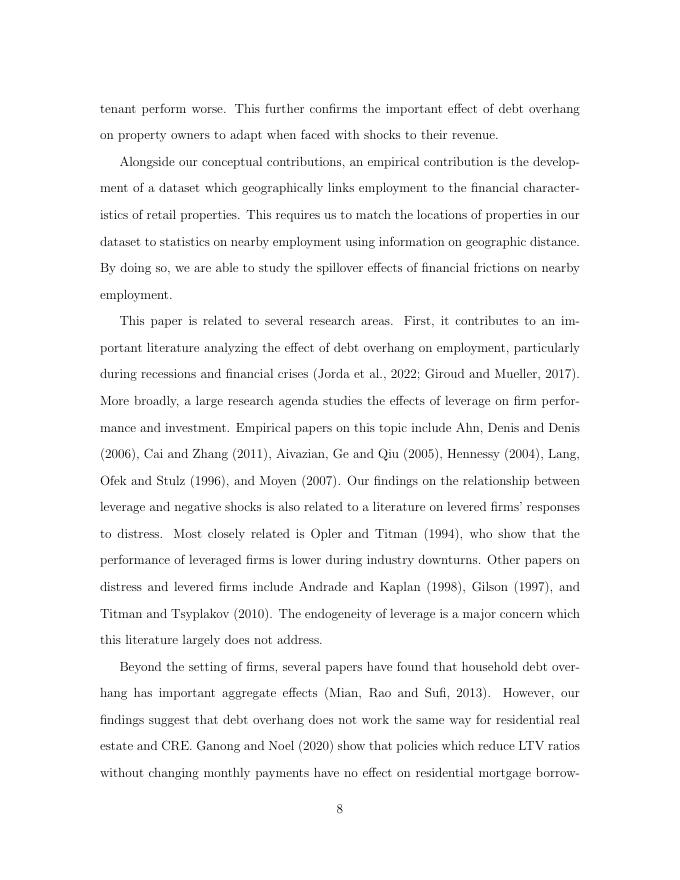 tenant perform worse. This further confirms the important effect of debt overhang on property owners to adapt when faced with shocks to their revenue.

Alongside our conceptual contributions, an empirical contribution is the development of a dataset which geographically links employment to the financial characteristics of retail properties. This requires us to match the locations of properties in our dataset to statistics on nearby employment using information on geographic distance. By doing so, we are able to study the spillover effects of financial frictions on nearby employment.

This paper is related to several research areas. First, it contributes to an important literature analyzing the effect of debt overhang on employment, particularly during recessions and financial crises (Jorda et al., 2022; Giroud and Mueller, 2017). More broadly, a large research agenda studies the effects of leverage on firm performance and investment. Empirical papers on this topic include Ahn, Denis and Denis (2006), Cai and Zhang (2011), Aivazian, Ge and Qiu (2005), Hennessy (2004), Lang, Ofek and Stulz (1996), and Moyen (2007). Our findings on the relationship between leverage and negative shocks is also related to a literature on levered firms' responses to distress. Most closely related is Opler and Titman (1994), who show that the performance of leveraged firms is lower during industry downturns. Other papers on distress and levered firms include Andrade and Kaplan (1998), Gilson (1997), and Titman and Tsyplakov (2010). The endogeneity of leverage is a major concern which this literature largely does not address.

Beyond the setting of firms, several papers have found that household debt overhang has important aggregate effects (Mian, Rao and Sufi, 2013). However, our findings suggest that debt overhang does not work the same way for residential real estate and CRE. Ganong and Noel (2020) show that policies which reduce LTV ratios without changing monthly payments have no effect on residential mortgage borrow-

8